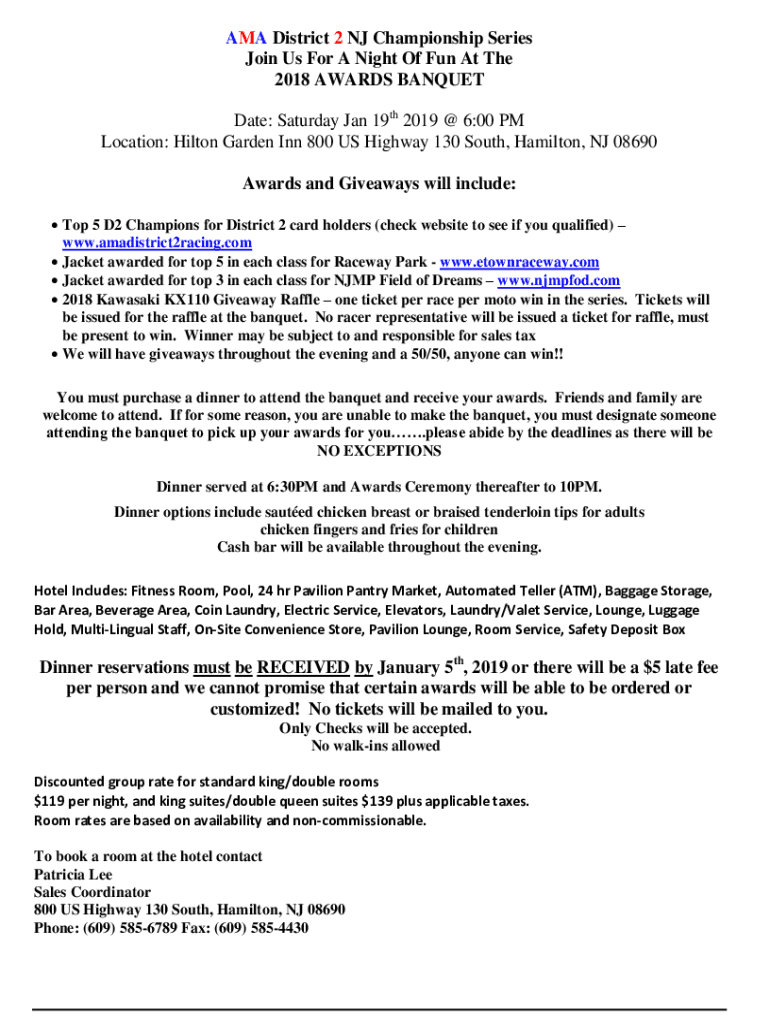 AMA District 2 NJ Championship Series
Join Us For A Night Of Fun At The
2018 AWARDS BANQUET

Date: Saturday Jan 19$^{th}$ 2019 @ 6:00 PM
Location: Hilton Garden Inn 800 US Highway 130 South, Hamilton, NJ 08690

Awards and Giveaways will include:

• Top 5 D2 Champions for District 2 card holders (check website to see if you qualified) – www.amadistrict2racing.com
• Jacket awarded for top 5 in each class for Raceway Park - www.etownraceway.com
• Jacket awarded for top 3 in each class for NJMP Field of Dreams – www.njmpfod.com
• 2018 Kawasaki KX110 Giveaway Raffle – one ticket per race per moto win in the series. Tickets will be issued for the raffle at the banquet. No racer representative will be issued a ticket for raffle, must be present to win. Winner may be subject to and responsible for sales tax
• We will have giveaways throughout the evening and a 50/50, anyone can win!!

You must purchase a dinner to attend the banquet and receive your awards. Friends and family are welcome to attend. If for some reason, you are unable to make the banquet, you must designate someone attending the banquet to pick up your awards for you…….please abide by the deadlines as there will be NO EXCEPTIONS

Dinner served at 6:30PM and Awards Ceremony thereafter to 10PM.
Dinner options include sautéed chicken breast or braised tenderloin tips for adults
chicken fingers and fries for children
Cash bar will be available throughout the evening.

Hotel Includes: Fitness Room, Pool, 24 hr Pavilion Pantry Market, Automated Teller (ATM), Baggage Storage, Bar Area, Beverage Area, Coin Laundry, Electric Service, Elevators, Laundry/Valet Service, Lounge, Luggage Hold, Multi-Lingual Staff, On-Site Convenience Store, Pavilion Lounge, Room Service, Safety Deposit Box

Dinner reservations must be RECEIVED by January 5$^{th}$, 2019 or there will be a $5 late fee per person and we cannot promise that certain awards will be able to be ordered or customized! No tickets will be mailed to you.
Only Checks will be accepted.
No walk-ins allowed

Discounted group rate for standard king/double rooms
$119 per night, and king suites/double queen suites $139 plus applicable taxes.
Room rates are based on availability and non-commissionable.

To book a room at the hotel contact
Patricia Lee
Sales Coordinator
800 US Highway 130 South, Hamilton, NJ 08690
Phone: (609) 585-6789 Fax: (609) 585-4430